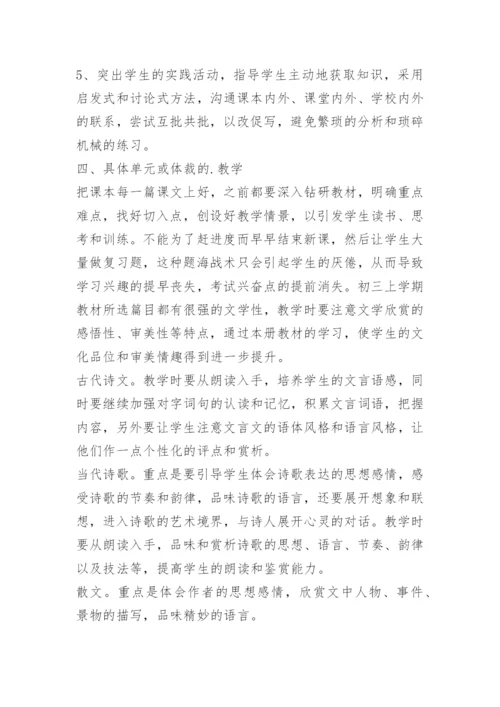 5、突出学生的实践活动，指导学生主动地获取知识，采用启发式和讨论式方法，沟通课本内外、课堂内外、学校内外的联系，尝试互批共批，以改促写，避免繁琐的分析和琐碎机械的练习。

四、具体单元或体裁的.教学

把课本每一篇课文上好，之前都要深入钻研教材，明确重点难点，找好切入点，创设好教学情景，以引发学生读书、思考和训练。不能为了赶进度而早早结束新课，然后让学生大量做复习题，这种题海战术只会引起学生的厌倦，从而导致学习兴趣的提早丧失，考试兴奋点的提前消失。初三上学期教材所选篇目都有很强的文学性，教学时要注意文学欣赏的感悟性、审美性等特点，通过本册教材的学习，使学生的文化品位和审美情趣得到进一步提升。

古代诗文。教学时要从朗读入手，培养学生的文言语感，同时要继续加强对字词句的认读和记忆，积累文言词语，把握内容，另外要让学生注意文言文的语体风格和语言风格，让他们作一点个性化的评点和赏析。

当代诗歌。重点是要引导学生体会诗歌表达的思想感情，感受诗歌的节奏和韵律，品味诗歌的语言，还要展开想象和联想，进入诗歌的艺术境界，与诗人展开心灵的对话。教学时要从朗读入手，品味和赏析诗歌的思想、语言、节奏、韵律以及技法等，提高学生的朗读和鉴赏能力。

散文。重点是体会作者的思想感情，欣赏文中人物、事件、景物的描写，品味精妙的语言。